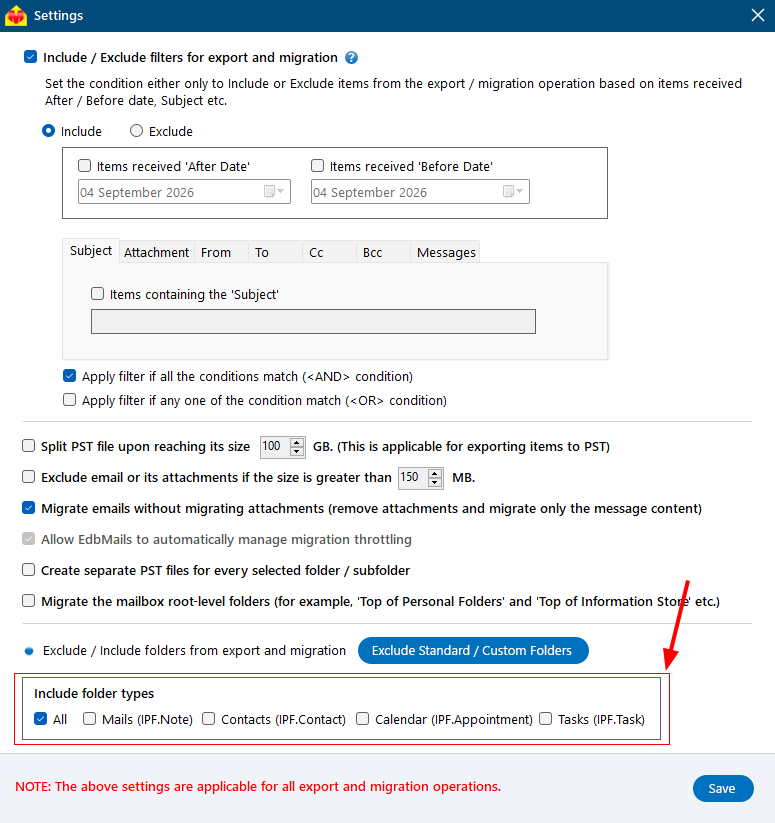 Settings

Include / Exclude filters for export and migration

Set the condition either only to Include or Exclude items from the export / migration operation based on items received After / Before date, Subject etc.

Include Exclude

Items received 'After Date'
04 September 2026

Items received 'Before Date'
04 September 2026

Subject Attachment From To Cc Bcc Messages

Items containing the 'Subject'

Apply filter if all the conditions match (<AND> condition)
Apply filter if any one of the condition match (<OR> condition)

Split PST file upon reaching its size 100 GB. (This is applicable for exporting items to PST)
Exclude email or its attachments if the size is greater than 150 MB.
Migrate emails without migrating attachments (remove attachments and migrate only the message content)
Allow EdbMails to automatically manage migration throttling
Create separate PST files for every selected folder / subfolder
Migrate the mailbox root-level folders (for example, 'Top of Personal Folders' and 'Top of Information Store' etc.)

Exclude / Include folders from export and migration Exclude Standard / Custom Folders

Include folder types
All Mails (IPF.Note) Contacts (IPF.Contact) Calendar (IPF.Appointment) Tasks (IPF.Task)

NOTE: The above settings are applicable for all export and migration operations.

Save